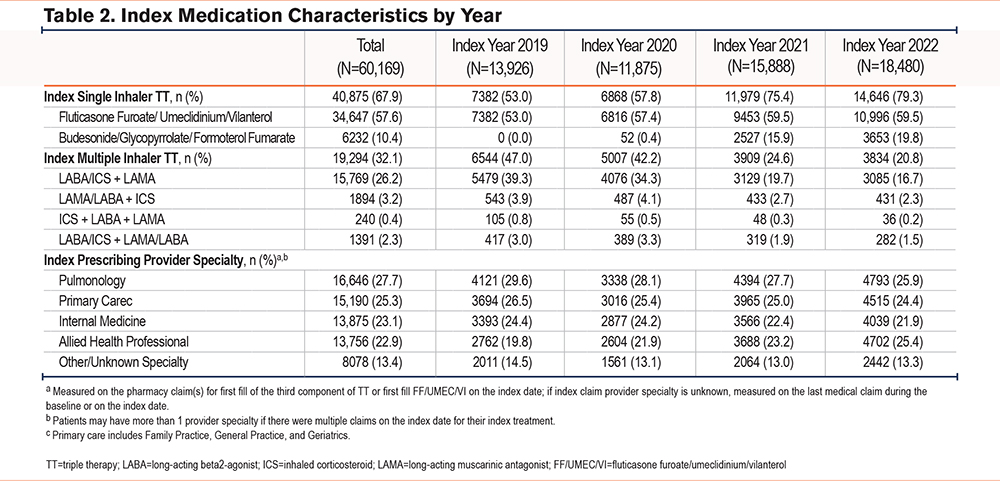 Table 2. Index Medication Characteristics by Year

|  | Total (N=60,169) | Index Year 2019 (N=13,926) | Index Year 2020 (N=11,875) | Index Year 2021 (N=15,888) | Index Year 2022 (N=18,480) |
|---|---|---|---|---|---|
| Index Single Inhaler TT, n (%) | 40,875 (67.9) | 7382 (53.0) | 6868 (57.8) | 11,979 (75.4) | 14,646 (79.3) |
| Fluticasone Furoate/ Umeclidinium/Vilanterol | 34,647 (57.6) | 7382 (53.0) | 6816 (57.4) | 9453 (59.5) | 10,996 (59.5) |
| Budesonide/Glycopyrrolate/ Formoterol Fumarate | 6232 (10.4) | 0 (0.0) | 52 (0.4) | 2527 (15.9) | 3653 (19.8) |
| Index Multiple Inhaler TT, n (%) | 19,294 (32.1) | 6544 (47.0) | 5007 (42.2) | 3909 (24.6) | 3834 (20.8) |
| LABA/ICS + LAMA | 15,769 (26.2) | 5479 (39.3) | 4076 (34.3) | 3129 (19.7) | 3085 (16.7) |
| LAMA/LABA + ICS | 1894 (3.2) | 543 (3.9) | 487 (4.1) | 433 (2.7) | 431 (2.3) |
| ICS + LABA + LAMA | 240 (0.4) | 105 (0.8) | 55 (0.5) | 48 (0.3) | 36 (0.2) |
| LABA/ICS + LAMA/LABA | 1391 (2.3) | 417 (3.0) | 389 (3.3) | 319 (1.9) | 282 (1.5) |
| Index Prescribing Provider Specialty, n (%)$^{a,b}$ |  |  |  |  |  |
| Pulmonology | 16,646 (27.7) | 4121 (29.6) | 3338 (28.1) | 4394 (27.7) | 4793 (25.9) |
| Primary Carec | 15,190 (25.3) | 3694 (26.5) | 3016 (25.4) | 3965 (25.0) | 4515 (24.4) |
| Internal Medicine | 13,875 (23.1) | 3393 (24.4) | 2877 (24.2) | 3566 (22.4) | 4039 (21.9) |
| Allied Health Professional | 13,756 (22.9) | 2762 (19.8) | 2604 (21.9) | 3688 (23.2) | 4702 (25.4) |
| Other/Unknown Specialty | 8078 (13.4) | 2011 (14.5) | 1561 (13.1) | 2064 (13.0) | 2442 (13.3) |

$^{a}$ Measured on the pharmacy claim(s) for first fill of the third component of TT or first fill FF/UMEC/VI on the index date; if index claim provider specialty is unknown, measured on the last medical claim during the baseline or on the index date.
$^{b}$ Patients may have more than 1 provider specialty if there were multiple claims on the index date for their index treatment.
$^{c}$ Primary care includes Family Practice, General Practice, and Geriatrics.

TT=triple therapy; LABA=long-acting beta2-agonist; ICS=inhaled corticosteroid; LAMA=long-acting muscarinic antagonist; FF/UMEC/VI=fluticasone furoate/umeclidinium/vilanterol